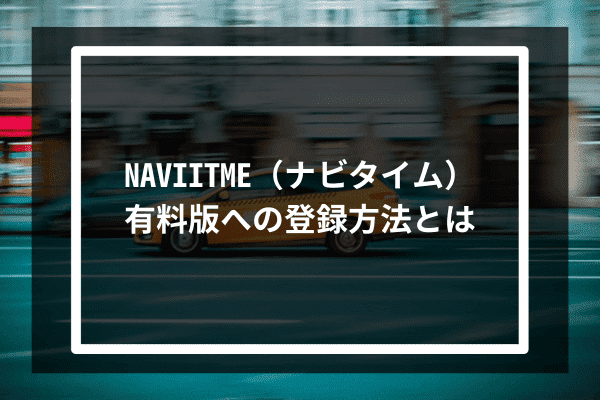 NAVIITME（ナビタイム）
有料版への登録方法とは